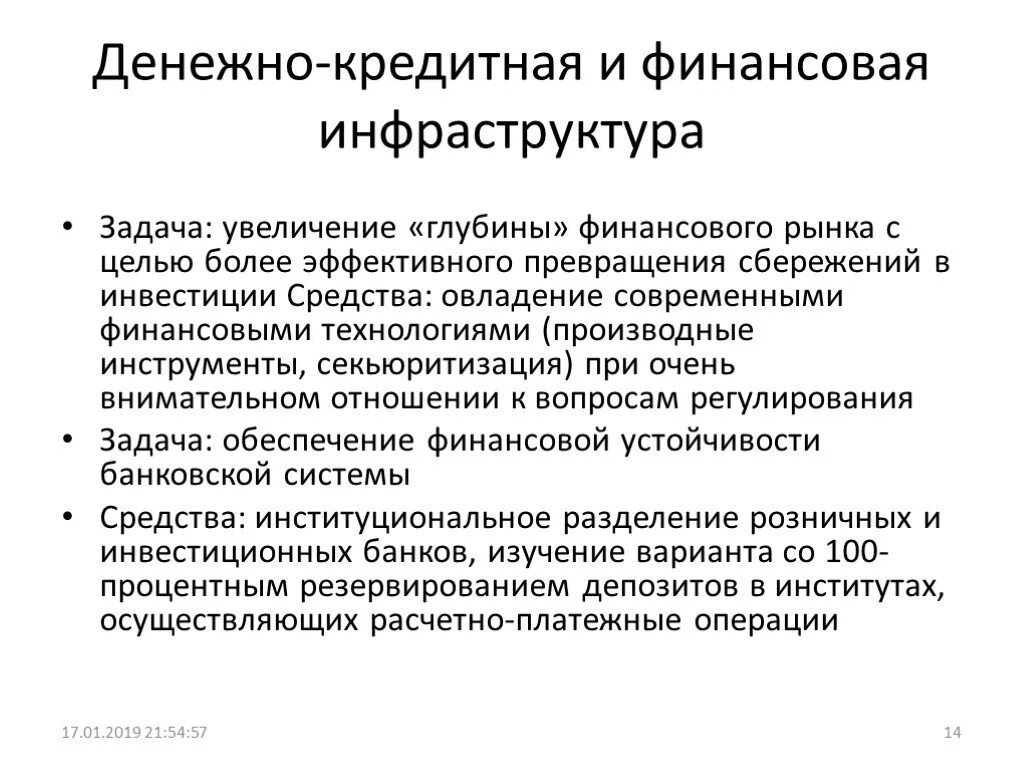 Денежно-кредитная и финансовая инфраструктура

• Задача: увеличение «глубины» финансового рынка с целью более эффективного превращения сбережений в инвестиции Средства: овладение современными финансовыми технологиями (производные инструменты, секьюритизация) при очень внимательном отношении к вопросам регулирования
• Задача: обеспечение финансовой устойчивости банковской системы
• Средства: институциональное разделение розничных и инвестиционных банков, изучение варианта со 100-процентным резервированием депозитов в институтах, осуществляющих расчетно-платежные операции

17.01.2019 21:54:57

14